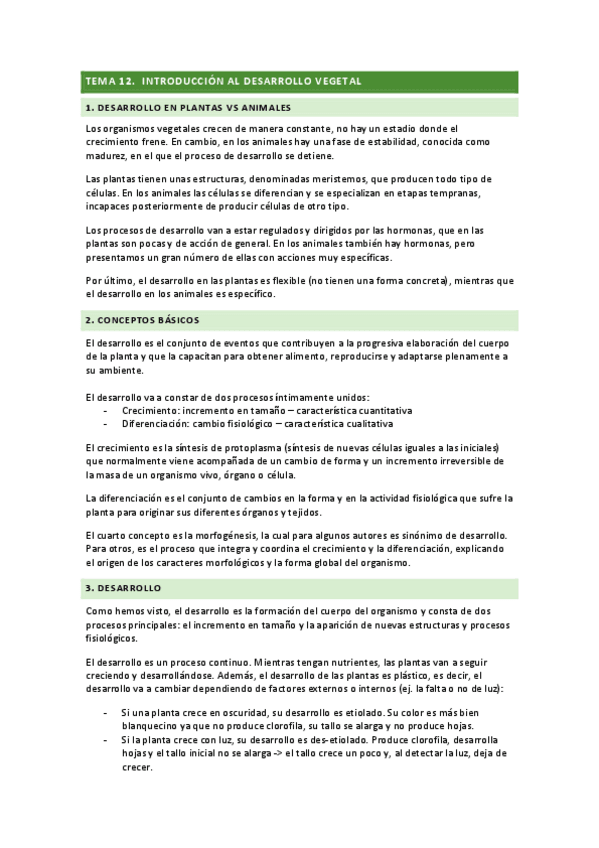 TEMA 12. INTRODUCCIÓN AL DESARROLLO VEGETAL

1. DESARROLLO EN PLANTAS VS ANIMALES

Los organismos vegetales crecen de manera constante, no hay un estadio donde el crecimiento frene. En cambio, en los animales hay una fase de estabilidad, conocida como madurez, en el que el proceso de desarrollo se detiene.

Las plantas tienen unas estructuras, denominadas meristemos, que producen todo tipo de células. En los animales las células se diferencian y se especializan en etapas tempranas, incapaces posteriormente de producir células de otro tipo.

Los procesos de desarrollo van a estar regulados y dirigidos por las hormonas, que en las plantas son pocas y de acción de general. En los animales también hay hormonas, pero presentamos un gran número de ellas con acciones muy específicas.

Por último, el desarrollo en las plantas es flexible (no tienen una forma concreta), mientras que el desarrollo en los animales es específico.

2. CONCEPTOS BÁSICOS

El desarrollo es el conjunto de eventos que contribuyen a la progresiva elaboración del cuerpo de la planta y que la capacitan para obtener alimento, reproducirse y adaptarse plenamente a su ambiente.

El desarrollo va a constar de dos procesos íntimamente unidos:
- Crecimiento: incremento en tamaño – característica cuantitativa
- Diferenciación: cambio fisiológico – característica cualitativa

El crecimiento es la síntesis de protoplasma (síntesis de nuevas células iguales a las iniciales) que normalmente viene acompañada de un cambio de forma y un incremento irreversible de la masa de un organismo vivo, órgano o célula.

La diferenciación es el conjunto de cambios en la forma y en la actividad fisiológica que sufre la planta para originar sus diferentes órganos y tejidos.

El cuarto concepto es la morfogénesis, la cual para algunos autores es sinónimo de desarrollo. Para otros, es el proceso que integra y coordina el crecimiento y la diferenciación, explicando el origen de los caracteres morfológicos y la forma global del organismo.

3. DESARROLLO

Como hemos visto, el desarrollo es la formación del cuerpo del organismo y consta de dos procesos principales: el incremento en tamaño y la aparición de nuevas estructuras y procesos fisiológicos.

El desarrollo es un proceso continuo. Mientras tengan nutrientes, las plantas van a seguir creciendo y desarrollándose. Además, el desarrollo de las plantas es plástico, es decir, el desarrollo va a cambiar dependiendo de factores externos o internos (ej. la falta o no de luz):

- Si una planta crece en oscuridad, su desarrollo es etiolado. Su color es más bien blanquecino ya que no produce clorofila, su tallo se alarga y no produce hojas.
- Si la planta crece con luz, su desarrollo es des-etiolado. Produce clorofila, desarrolla hojas y el tallo inicial no se alarga -> el tallo crece un poco y, al detectar la luz, deja de crecer.